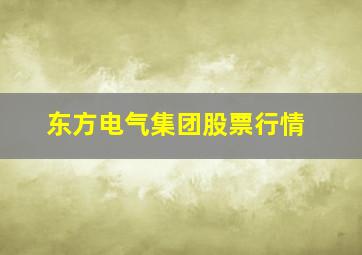 东方电气集团股票行情